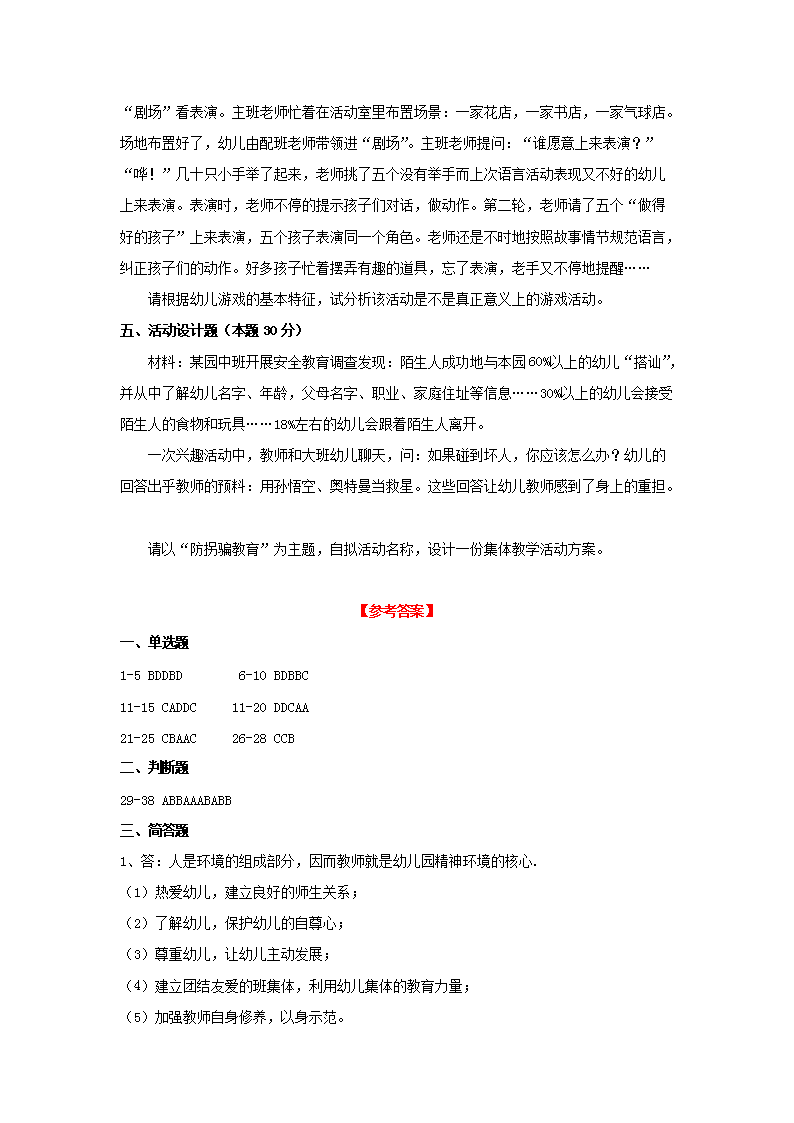 “剧场”看表演。主班老师忙着在活动室里布置场景：一家花店，一家书店，一家气球店。场地布置好了，幼儿由配班老师带领进“剧场”。主班老师提问：“谁愿意上来表演？”“哗！”几十只小手举了起来，老师挑了五个没有举手而上次语言活动表现又不好的幼儿上来表演。表演时，老师不停的提示孩子们对话，做动作。第二轮，老师请了五个“做得好的孩子”上来表演，五个孩子表演同一个角色。老师还是不时地按照故事情节规范语言，纠正孩子们的动作。好多孩子忙着摆弄有趣的道具，忘了表演，老手又不停地提醒……

请根据幼儿游戏的基本特征，试分析该活动是不是真正意义上的游戏活动。

五、活动设计题（本题 30 分）

材料：某园中班开展安全教育调查发现：陌生人成功地与本园 60%以上的幼儿“搭讪”，并从中了解幼儿名字、年龄，父母名字、职业、家庭住址等信息……30%以上的幼儿会接受陌生人的食物和玩具……18%左右的幼儿会跟着陌生人离开。

一次兴趣活动中，教师和大班幼儿聊天，问：如果碰到坏人，你应该怎么办？幼儿的回答出乎教师的预料：用孙悟空、奥特曼当救星。这些回答让幼儿教师感到了身上的重担。

请以“防拐骗教育”为主题，自拟活动名称，设计一份集体教学活动方案。

【参考答案】

一、单选题

1-5 BDDBD 6-10 BDBBC

11-15 CADDC 11-20 DDCAA

21-25 CBAAC 26-28 CCB

二、判断题

29-38 ABBAAABABB

三、简答题

1、答：人是环境的组成部分，因而教师就是幼儿园精神环境的核心.

（1）热爱幼儿，建立良好的师生关系；

（2）了解幼儿，保护幼儿的自尊心；

（3）尊重幼儿，让幼儿主动发展；

（4）建立团结友爱的班集体，利用幼儿集体的教育力量；

（5）加强教师自身修养，以身示范。